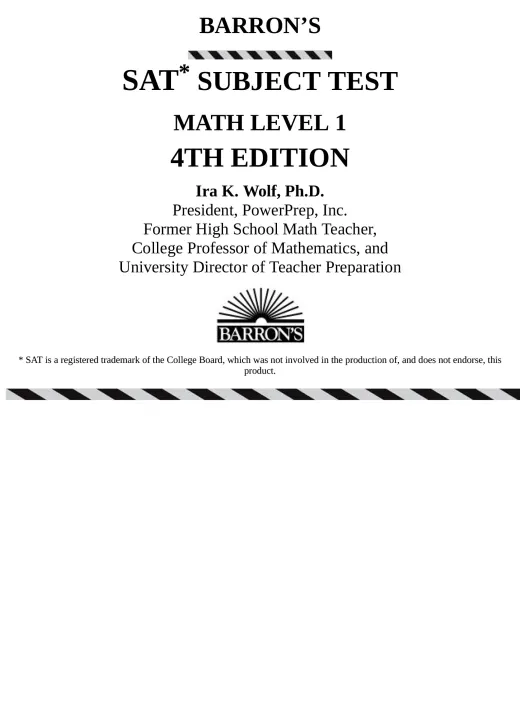 BARRON'S

SAT$^{*}$ SUBJECT TEST

MATH LEVEL 1

4TH EDITION

Ira K. Wolf, Ph.D.
President, PowerPrep, Inc.
Former High School Math Teacher,
College Professor of Mathematics, and
University Director of Teacher Preparation

BARRON'S

* SAT is a registered trademark of the College Board, which was not involved in the production of, and does not endorse, this product.